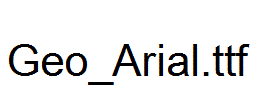 Geo_Arial.ttf